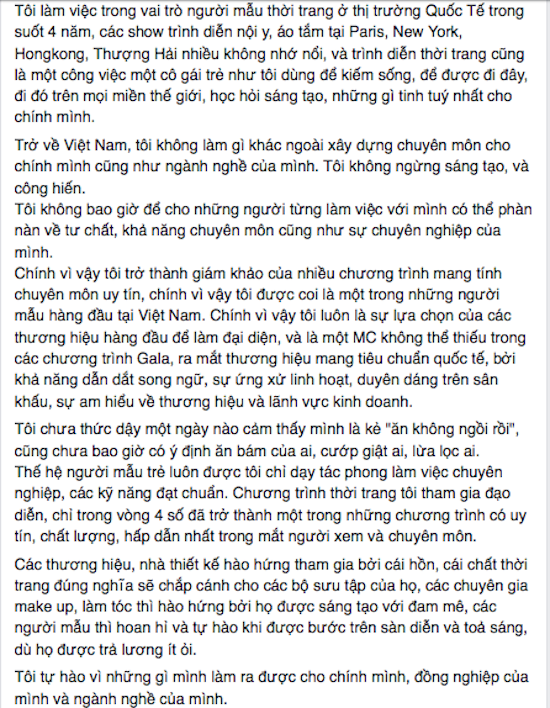 Tôi làm việc trong vai trò người mẫu thời trang ở thị trường Quốc Tế trong suốt 4 năm, các show trình diễn nội y, áo tắm tại Paris, New York, Hongkong, Thượng Hải nhiều không nhớ nổi, và trình diễn thời trang cũng là một công việc một cô gái trẻ như tôi dùng để kiếm sống, để được đi đây, đi đó trên mọi miền thế giới, học hỏi sáng tạo, những gì tinh tuý nhất cho chính mình.

Trở về Việt Nam, tôi không làm gì khác ngoài xây dựng chuyên môn cho chính mình cũng như ngành nghề của mình. Tôi không ngừng sáng tạo, và công hiến.
Tôi không bao giờ để cho những người từng làm việc với mình có thể phàn nàn về tư chất, khả năng chuyên môn cũng như sự chuyên nghiệp của mình.
Chính vì vậy tôi trở thành giám khảo của nhiều chương trình mang tính chuyên môn uy tín, chính vì vậy tôi được coi là một trong những người mẫu hàng đầu tại Việt Nam. Chính vì vậy tôi luôn là sự lựa chọn của các thương hiệu hàng đầu để làm đại diện, và là một MC không thể thiếu trong các chương trình Gala, ra mắt thương hiệu mang tiêu chuẩn quốc tế, bởi khả năng dẫn dắt song ngữ, sự ứng xử linh hoạt, duyên dáng trên sân khấu, sự am hiểu về thương hiệu và lãnh vực kinh doanh.

Tôi chưa thức dậy một ngày nào cảm thấy mình là kẻ "ăn không ngồi rồi", cũng chưa bao giờ có ý định ăn bám của ai, cướp giật ai, lừa lọc ai.
Thế hệ người mẫu trẻ luôn được tôi chỉ dạy tác phong làm việc chuyên nghiệp, các kỹ năng đạt chuẩn. Chương trình thời trang tôi tham gia đạo diễn, chỉ trong vòng 4 số đã trở thành một trong những chương trình có uy tín, chất lượng, hấp dẫn nhất trong mắt người xem và chuyên môn.

Các thương hiệu, nhà thiết kế hào hứng tham gia bởi cái hồn, cái chất thời trang đúng nghĩa sẽ chắp cánh cho các bộ sưu tập của họ, các chuyên gia make up, làm tóc thì hào hứng bởi họ được sáng tạo với đam mê, các người mẫu thì hoan hỉ và tự hào khi được bước trên sàn diễn và toả sáng, dù họ được trả lương ít ỏi.

Tôi tự hào vì những gì mình làm ra được cho chính mình, đồng nghiệp của mình và ngành nghề của mình.